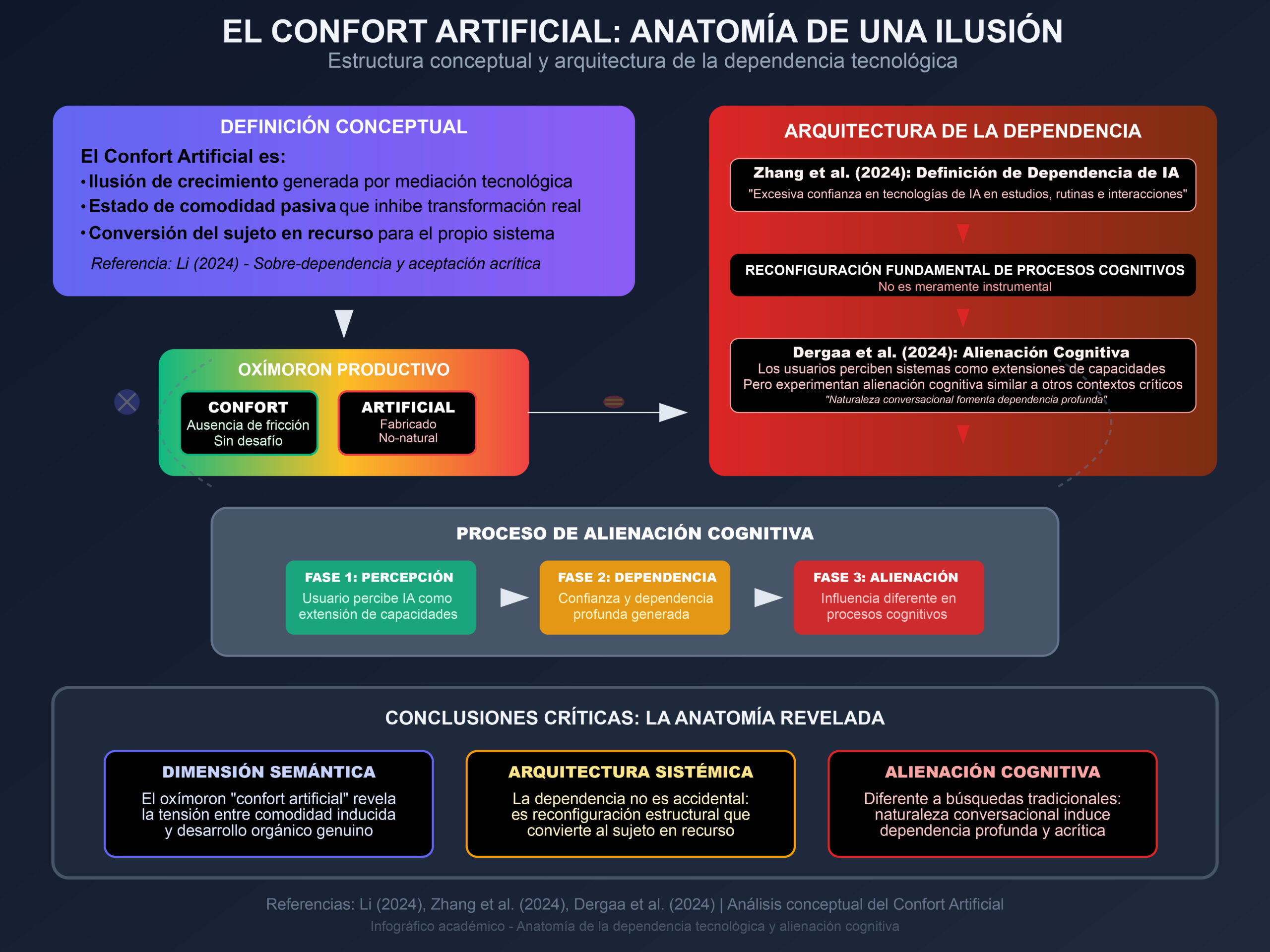 EL CONFORT ARTIFICIAL: ANATOMÍA DE UNA ILUSIÓN
Estructura conceptual y arquitectura de la dependencia tecnológica

DEFINICIÓN CONCEPTUAL
El Confort Artificial es:
• Ilusión de crecimiento generada por mediación tecnológica
• Estado de comodidad pasiva que inhibe transformación real
• Conversión del sujeto en recurso para el propio sistema
Referencia: Li (2024) - Sobre-dependencia y aceptación acrítica

OXÍMORON PRODUCTIVO
CONFORT
Ausencia de fricción
Sin desafío
ARTIFICIAL
Fabricado
No-natural

ARQUITECTURA DE LA DEPENDENCIA
Zhang et al. (2024): Definición de Dependencia de IA
"Excesiva confianza en tecnologías de IA en estudios, rutinas e interacciones"
RECONFIGURACIÓN FUNDAMENTAL DE PROCESOS COGNITIVOS
No es meramente instrumental
Dergaa et al. (2024): Alienación Cognitiva
Los usuarios perciben sistemas como extensiones de capacidades
Pero experimentan alienación cognitiva similar a otros contextos críticos
"Naturaleza conversacional fomenta dependencia profunda"

PROCESO DE ALIENACIÓN COGNITIVA
FASE 1: PERCEPCIÓN
Usuario percibe IA como extensión de capacidades
FASE 2: DEPENDENCIA
Confianza y dependencia profunda generada
FASE 3: ALIENACIÓN
Influencia diferente en procesos cognitivos

CONCLUSIONES CRÍTICAS: LA ANATOMÍA REVELADA
DIMENSIÓN SEMÁNTICA
El oxímoron "confort artificial" revela la tensión entre comodidad inducida y desarrollo orgánico genuino
ARQUITECTURA SISTÉMICA
La dependencia no es accidental: es reconfiguración estructural que convierte al sujeto en recurso
ALIENACIÓN COGNITIVA
Diferente a búsquedas tradicionales: naturaleza conversacional induce dependencia profunda y acrítica

Referencias: Li (2024), Zhang et al. (2024), Dergaa et al. (2024) | Análisis conceptual del Confort Artificial
Infográfico académico - Anatomía de la dependencia tecnológica y alienación cognitiva